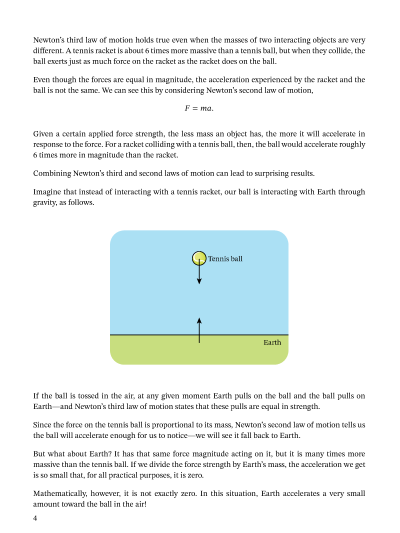 Newton's third law of motion holds true even when the masses of two interacting objects are very different. A tennis racket is about 6 times more massive than a tennis ball, but when they collide, the ball exerts just as much force on the racket as the racket does on the ball.

Even though the forces are equal in magnitude, the acceleration experienced by the racket and the ball is not the same. We can see this by considering Newton's second law of motion,

$F = ma.$

Given a certain applied force strength, the less mass an object has, the more it will accelerate in response to the force. For a racket colliding with a tennis ball, then, the ball would accelerate roughly 6 times more in magnitude than the racket.

Combining Newton's third and second laws of motion can lead to surprising results.

Imagine that instead of interacting with a tennis racket, our ball is interacting with Earth through gravity, as follows.

Tennis ball

Earth

If the ball is tossed in the air, at any given moment Earth pulls on the ball and the ball pulls on Earth—and Newton's third law of motion states that these pulls are equal in strength.

Since the force on the tennis ball is proportional to its mass, Newton's second law of motion tells us the ball will accelerate enough for us to notice—we will see it fall back to Earth.

But what about Earth? It has that same force magnitude acting on it, but it is many times more massive than the tennis ball. If we divide the force strength by Earth's mass, the acceleration we get is so small that, for all practical purposes, it is zero.

Mathematically, however, it is not exactly zero. In this situation, Earth accelerates a very small amount toward the ball in the air!

4